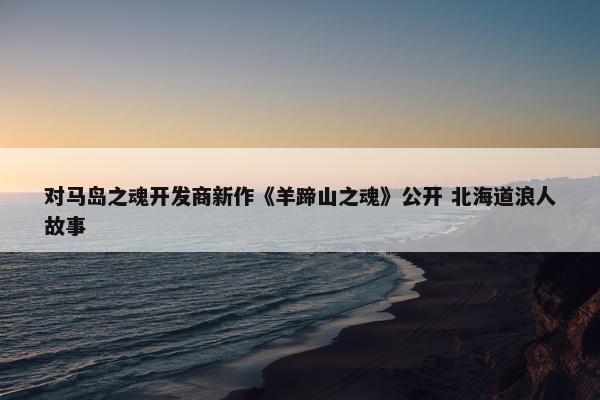 对马岛之魂开发商新作《羊蹄山之魂》公开 北海道浪人故事